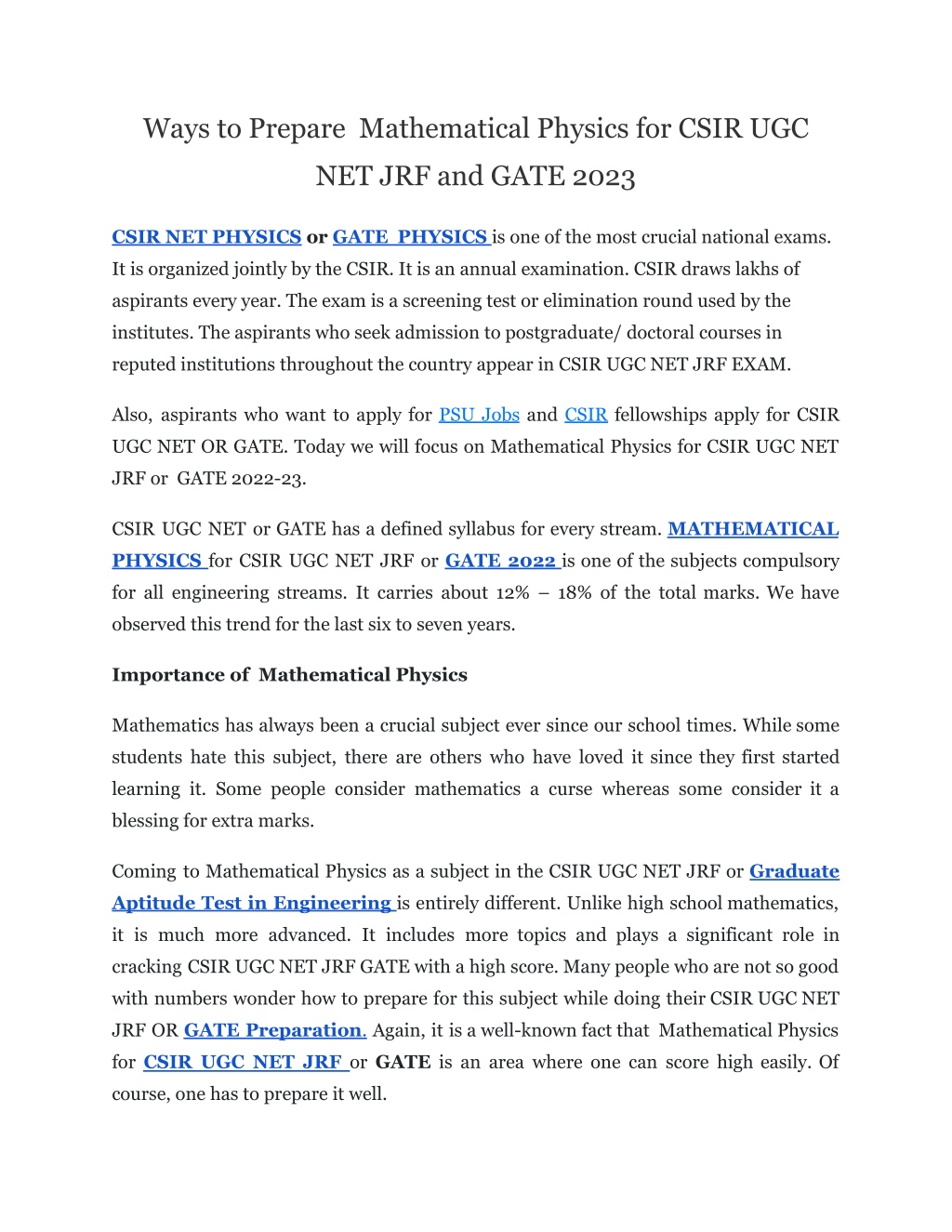 Ways to Prepare Mathematical Physics for CSIR UGC NET JRF and GATE 2023

CSIR NET PHYSICS or GATE PHYSICS is one of the most crucial national exams. It is organized jointly by the CSIR. It is an annual examination. CSIR draws lakhs of aspirants every year. The exam is a screening test or elimination round used by the institutes. The aspirants who seek admission to postgraduate/ doctoral courses in reputed institutions throughout the country appear in CSIR UGC NET JRF EXAM.

Also, aspirants who want to apply for PSU Jobs and CSIR fellowships apply for CSIR UGC NET OR GATE. Today we will focus on Mathematical Physics for CSIR UGC NET JRF or GATE 2022-23.

CSIR UGC NET or GATE has a defined syllabus for every stream. MATHEMATICAL PHYSICS for CSIR UGC NET JRF or GATE 2022 is one of the subjects compulsory for all engineering streams. It carries about 12% – 18% of the total marks. We have observed this trend for the last six to seven years.

Importance of Mathematical Physics

Mathematics has always been a crucial subject ever since our school times. While some students hate this subject, there are others who have loved it since they first started learning it. Some people consider mathematics a curse whereas some consider it a blessing for extra marks.

Coming to Mathematical Physics as a subject in the CSIR UGC NET JRF or Graduate Aptitude Test in Engineering is entirely different. Unlike high school mathematics, it is much more advanced. It includes more topics and plays a significant role in cracking CSIR UGC NET JRF GATE with a high score. Many people who are not so good with numbers wonder how to prepare for this subject while doing their CSIR UGC NET JRF OR GATE Preparation. Again, it is a well-known fact that Mathematical Physics for CSIR UGC NET JRF or GATE is an area where one can score high easily. Of course, one has to prepare it well.